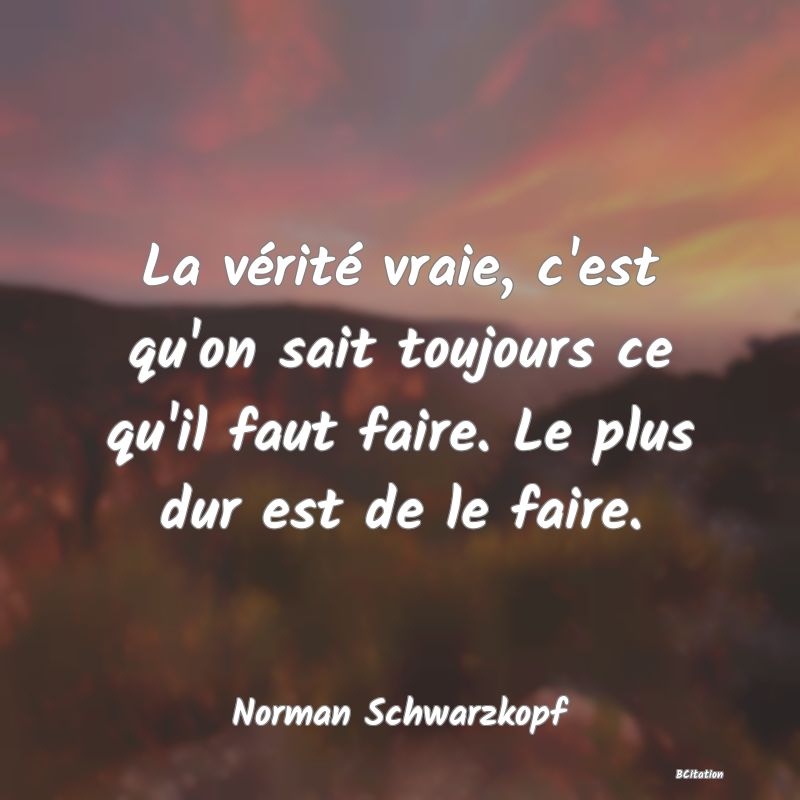 La vérité vraie, c'est qu'on sait toujours ce qu'il faut faire. Le plus dur est de le faire.

Norman Schwarzkopf

BCitation